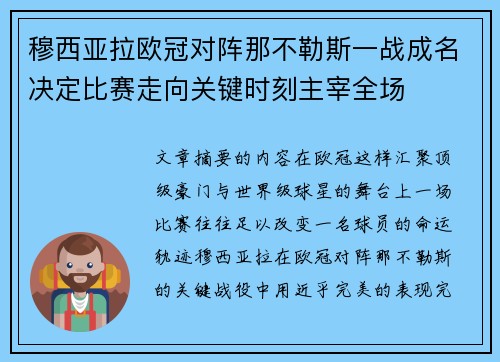 穆西亚拉欧冠对阵那不勒斯一战成名决定比赛走向关键时刻主宰全场

文章摘要的内容在欧冠这样汇聚顶级豪门与世界级球星的舞台上一场比赛往往足以改变一名球员的命运轨迹穆西亚拉在欧冠对阵那不勒斯的关键战役中用近乎完美的表现完